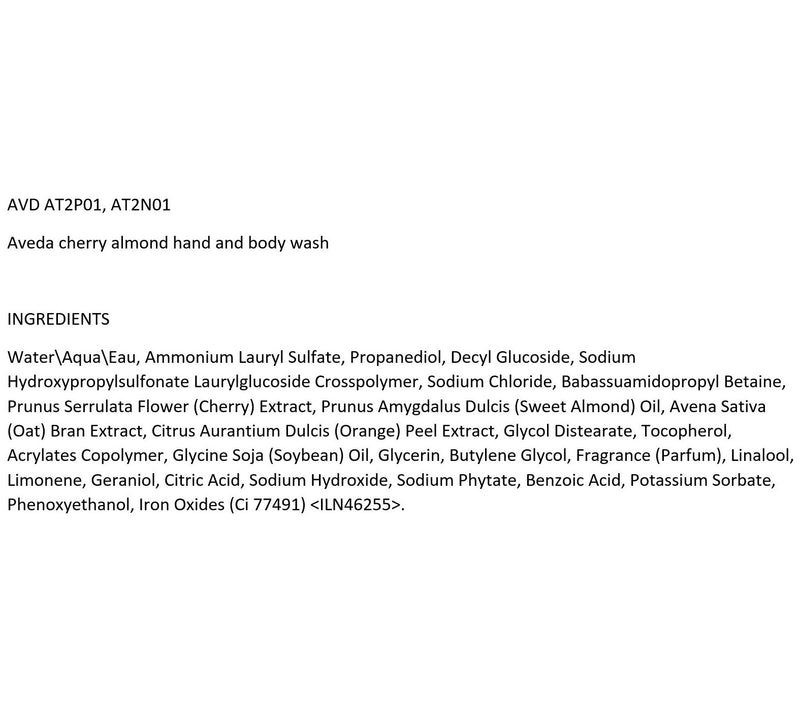 AVD AT2P01, AT2N01

Aveda cherry almond hand and body wash

INGREDIENTS

Water\Aqua\Eau, Ammonium Lauryl Sulfate, Propanediol, Decyl Glucoside, Sodium Hydroxypropylsulfonate Laurylglucoside Crosspolymer, Sodium Chloride, Babassuamidopropyl Betaine, Prunus Serrulata Flower (Cherry) Extract, Prunus Amygdalus Dulcis (Sweet Almond) Oil, Avena Sativa (Oat) Bran Extract, Citrus Aurantium Dulcis (Orange) Peel Extract, Glycol Distearate, Tocopherol, Acrylates Copolymer, Glycine Soja (Soybean) Oil, Glycerin, Butylene Glycol, Fragrance (Parfum), Linalool, Limonene, Geraniol, Citric Acid, Sodium Hydroxide, Sodium Phytate, Benzoic Acid, Potassium Sorbate, Phenoxyethanol, Iron Oxides (Ci 77491) <ILN46255>.